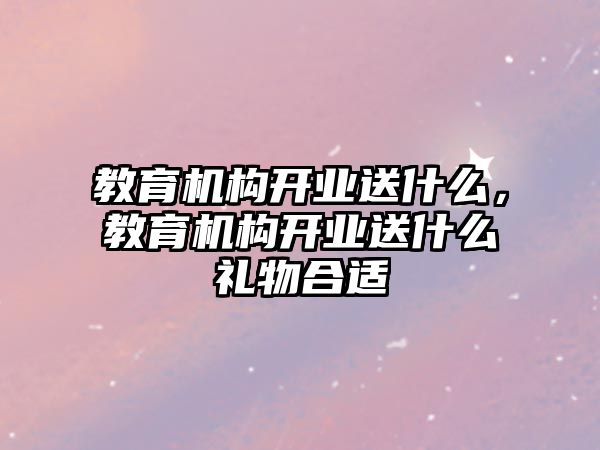 教育机构开业送什么，教育机构开业送什么礼物合适